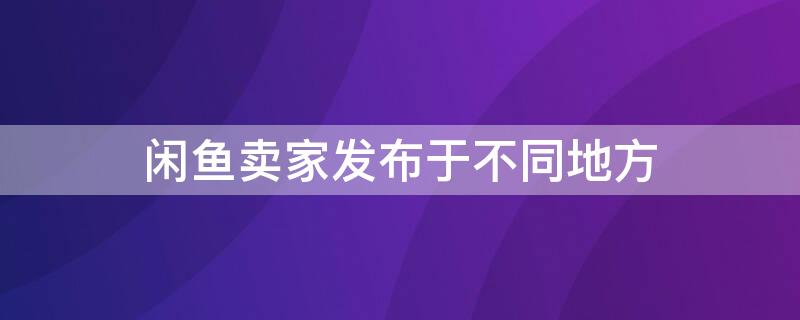 闲鱼卖家发布于不同地方